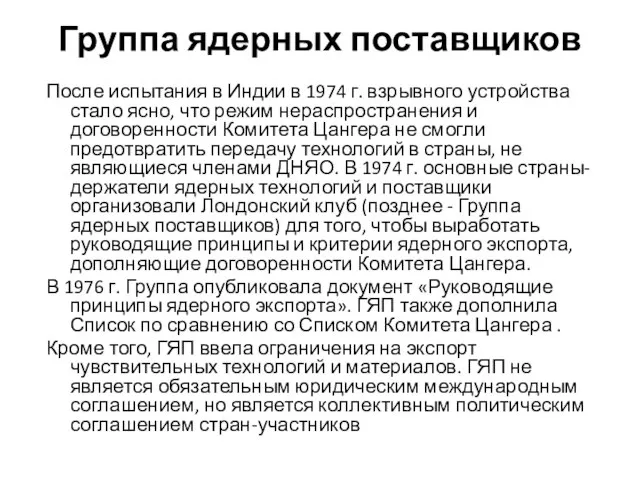 Группа ядерных поставщиков

После испытания в Индии в 1974 г. взрывного устройства стало ясно, что режим нераспространения и договоренности Комитета Цангера не смогли предотвратить передачу технологий в страны, не являющиеся членами ДНЯО. В 1974 г. основные страны-держатели ядерных технологий и поставщики организовали Лондонский клуб (позднее - Группа ядерных поставщиков) для того, чтобы выработать руководящие принципы и критерии ядерного экспорта, дополняющие договоренности Комитета Цангера.

В 1976 г. Группа опубликовала документ «Руководящие принципы ядерного экспорта». ГЯП также дополнила Список по сравнению со Списком Комитета Цангера .

Кроме того, ГЯП ввела ограничения на экспорт чувствительных технологий и материалов. ГЯП не является обязательным юридическим международным соглашением, но является коллективным политическим соглашением стран-участников